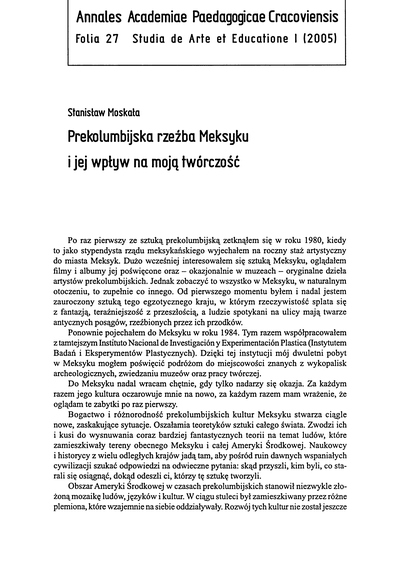 Annales Academiae Paedagogicae Cracoviensis
Folia 27 Studia de Arte et Educatione I (2005)

Stanisław Moskała

Prekolumbijska rzeźba Meksyku i jej wpływ na moją twórczość

Po raz pierwszy ze sztuką prekolumbijską zetknąłem się w roku 1980, kiedy to jako stypendysta rządu meksykańskiego wyjechałem na roczny staż artystyczny do miasta Meksyk. Dużo wcześniej interesowałem się sztuką Meksyku, oglądałem filmy i albumy jej poświęcone oraz – okazjonalnie w muzeach – oryginalne dzieła artystów prekolumbijskich. Jednak zobaczyć to wszystko w Meksyku, w naturalnym otoczeniu, to zupełnie co innego. Od pierwszego momentu byłem i nadal jestem zauroczony sztuką tego egzotycznego kraju, w którym rzeczywistość splata się z fantazją, teraźniejszość z przeszłością, a ludzie spotykani na ulicy mają twarze antycznych posągów, rzeźbionych przez ich przodków.

Ponownie pojechałem do Meksyku w roku 1984. Tym razem współpracowałem z tamtejszym Instituto Nacional de Investigación y Experimentación Plastica (Instytutem Badań i Eksperymentów Plastycznych). Dzięki tej instytucji mój dwuletni pobyt w Meksyku mogłem poświęcić podróżom do miejscowości znanych z wykopalisk archeologicznych, zwiedzaniu muzeów oraz pracy twórczej.

Do Meksyku nadal wracam chętnie, gdy tylko nadarzy się okazja. Za każdym razem jego kultura oczarowuje mnie na nowo, za każdym razem mam wrażenie, że oglądam te zabytki po raz pierwszy.

Bogactwo i różnorodność prekolumbijskich kultur Meksyku stwarza ciągle nowe, zaskakujące sytuacje. Oszałamia teoretyków sztuki całego świata. Zwodzi ich i kusi do wysnuwania coraz bardziej fantastycznych teorii na temat ludów, które zamieszkiwały tereny obecnego Meksyku i całej Ameryki Środkowej. Naukowcy i historycy z wielu odległych krajów jadą tam, aby pośród ruin dawnych wspaniałych cywilizacji szukać odpowiedzi na odwieczne pytania: skąd przyszli, kim byli, co starali się osiągnąć, dokąd odeszli ci, którzy tę sztukę tworzyli.

Obszar Ameryki Środkowej w czasach prekolumbijskich stanowił niezwykle złożoną mozaikę ludów, języków i kultur. W ciągu stuleci był zamieszkiwany przez różne plemiona, które wzajemnie na siebie oddziaływały. Rozwój tych kultur nie został jeszcze